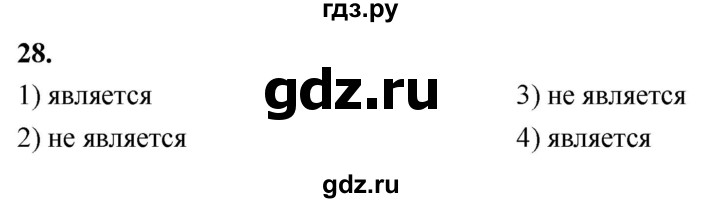 гдз.ру

28.

1) является

2) не является

gdz.ru

3) не является

4) является

gdz.ru